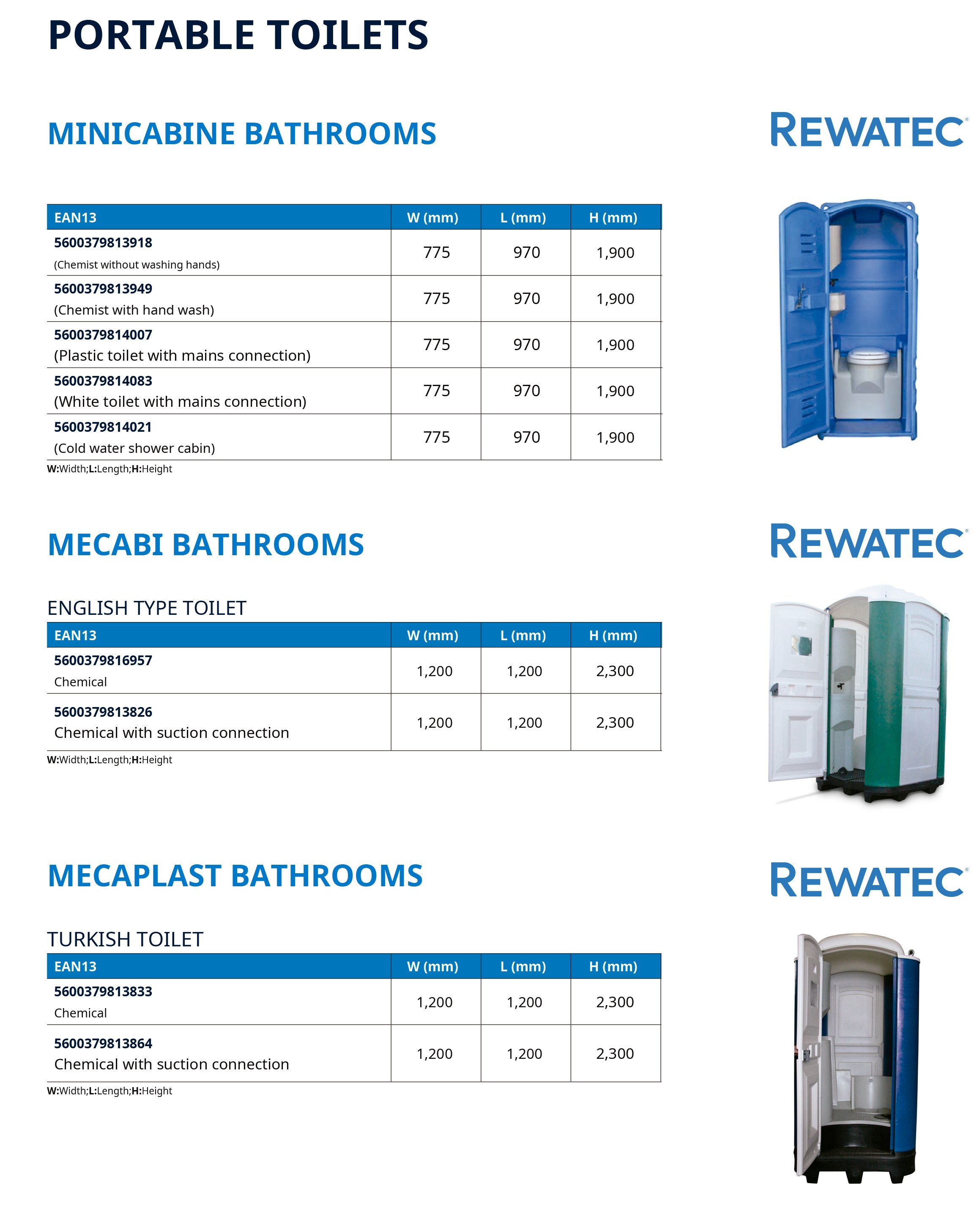 PORTABLE TOILETS

MINICABINE BATHROOMS

REWATEC

| EAN13 | W (mm) | L (mm) | H (mm) |
|---|---|---|---|
| 5600379813918 (Chemist without washing hands) | 775 | 970 | 1,900 |
| 5600379813949 (Chemist with hand wash) | 775 | 970 | 1,900 |
| 5600379814007 (Plastic toilet with mains connection) | 775 | 970 | 1,900 |
| 5600379814083 (White toilet with mains connection) | 775 | 970 | 1,900 |
| 5600379814021 (Cold water shower cabin) | 775 | 970 | 1,900 |

W:Width;L:Length;H:Height

MECABI BATHROOMS

REWATEC

ENGLISH TYPE TOILET

| EAN13 | W (mm) | L (mm) | H (mm) |
|---|---|---|---|
| 5600379816957 Chemical | 1,200 | 1,200 | 2,300 |
| 5600379813826 Chemical with suction connection | 1,200 | 1,200 | 2,300 |

W:Width;L:Length;H:Height

MECAPLAST BATHROOMS

REWATEC

TURKISH TOILET

| EAN13 | W (mm) | L (mm) | H (mm) |
|---|---|---|---|
| 5600379813833 Chemical | 1,200 | 1,200 | 2,300 |
| 5600379813864 Chemical with suction connection | 1,200 | 1,200 | 2,300 |

W:Width;L:Length;H:Height